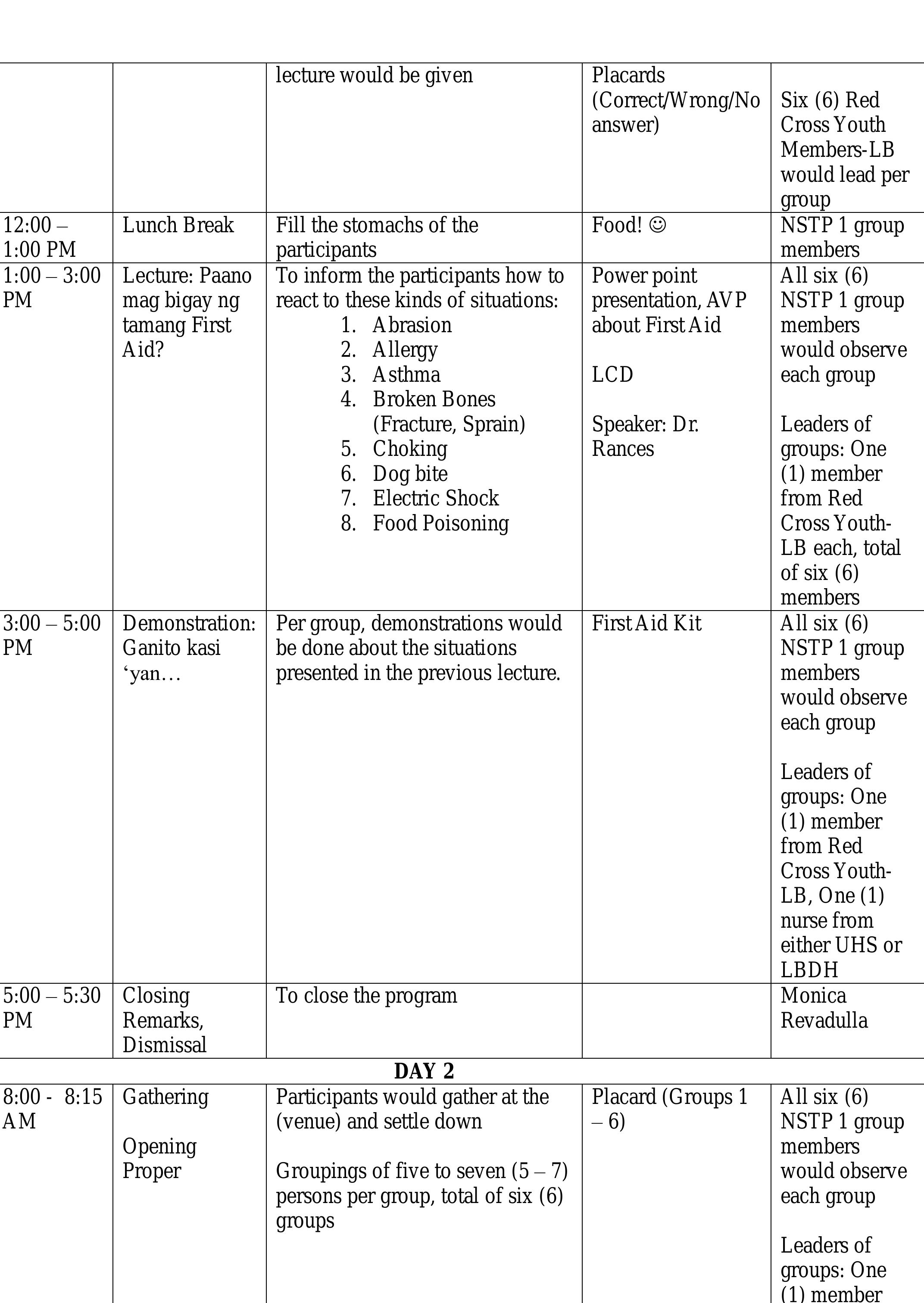 |  |  | lecture would be given | Placards (Correct/Wrong/No answer) | Six (6) Red Cross Youth Members-LB would lead per group |
|---|---|---|---|---|
| 12:00 – 1:00 PM | Lunch Break | Fill the stomachs of the participants | Food! ☺ | NSTP 1 group members |
| 1:00 – 3:00 PM | Lecture: Paano mag bigay ng tamang First Aid? | To inform the participants how to react to these kinds of situations: 1. Abrasion 2. Allergy 3. Asthma 4. Broken Bones (Fracture, Sprain) 5. Choking 6. Dog bite 7. Electric Shock 8. Food Poisoning | Power point presentation, AVP about First Aid LCD Speaker: Dr. Rances | All six (6) NSTP 1 group members would observe each group Leaders of groups: One (1) member from Red Cross Youth-LB each, total of six (6) members |
| 3:00 – 5:00 PM | Demonstration: Ganito kasi 'yan… | Per group, demonstrations would be done about the situations presented in the previous lecture. | First Aid Kit | All six (6) NSTP 1 group members would observe each group Leaders of groups: One (1) member from Red Cross Youth-LB, One (1) nurse from either UHS or LBDH |
| 5:00 – 5:30 PM | Closing Remarks, Dismissal | To close the program |  | Monica Revadulla |
| DAY 2 |  |  |  |  |
| 8:00 - 8:15 AM | Gathering Opening Proper | Participants would gather at the (venue) and settle down Groupings of five to seven (5 – 7) persons per group, total of six (6) groups | Placard (Groups 1 – 6) | All six (6) NSTP 1 group members would observe each group Leaders of groups: One (1) member |